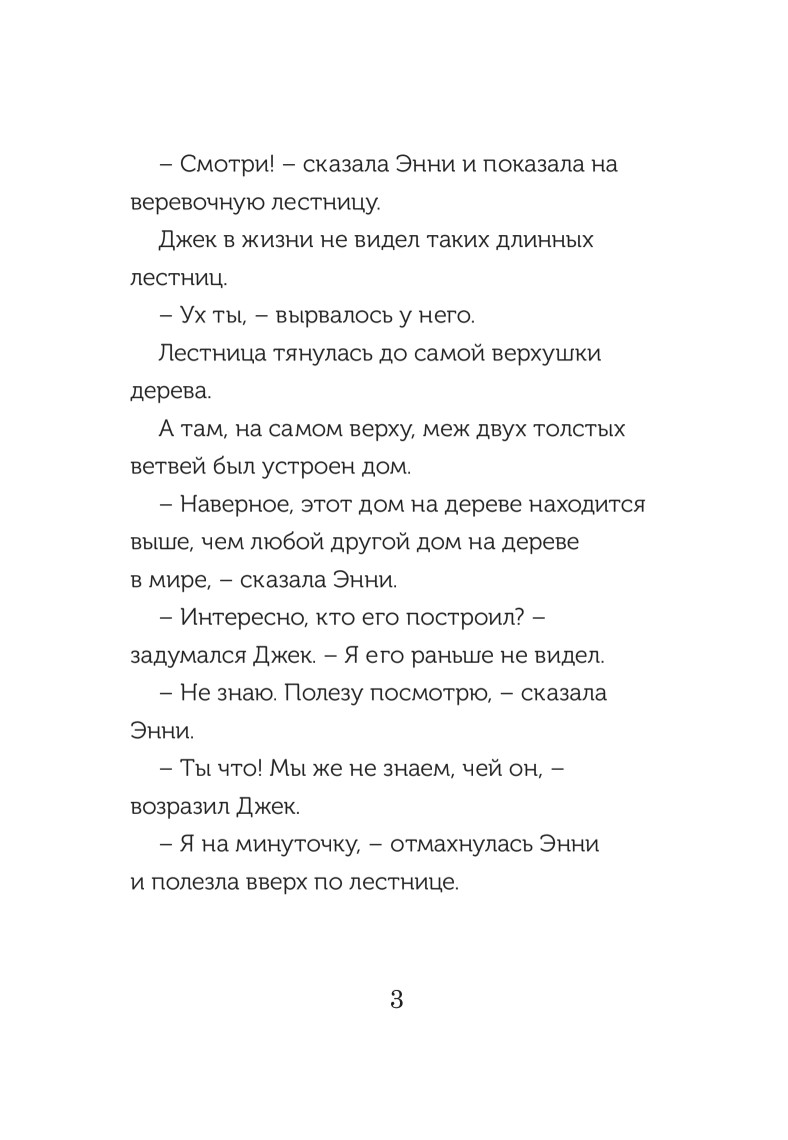 – Смотри! – сказала Энни и показала на веревочную лестницу.

Джек в жизни не видел таких длинных лестниц.

– Ух ты, – вырвалось у него.

Лестница тянулась до самой верхушки дерева.

А там, на самом верху, меж двух толстых ветвей был устроен дом.

– Наверное, этот дом на дереве находится выше, чем любой другой дом на дереве в мире, – сказала Энни.

– Интересно, кто его построил? – задумался Джек. – Я его раньше не видел.

– Не знаю. Полезу посмотрю, – сказала Энни.

– Ты что! Мы же не знаем, чей он, – возразил Джек.

– Я на минуточку, – отмахнулась Энни и полезла вверх по лестнице.

3